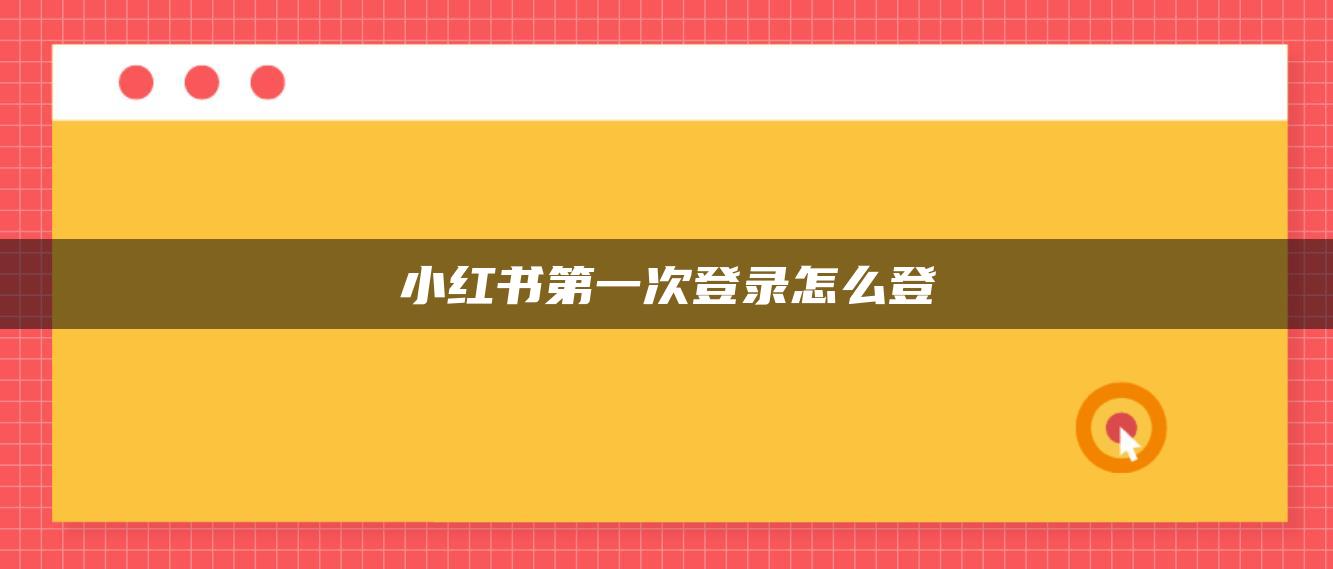 小红书第一次登录怎么登